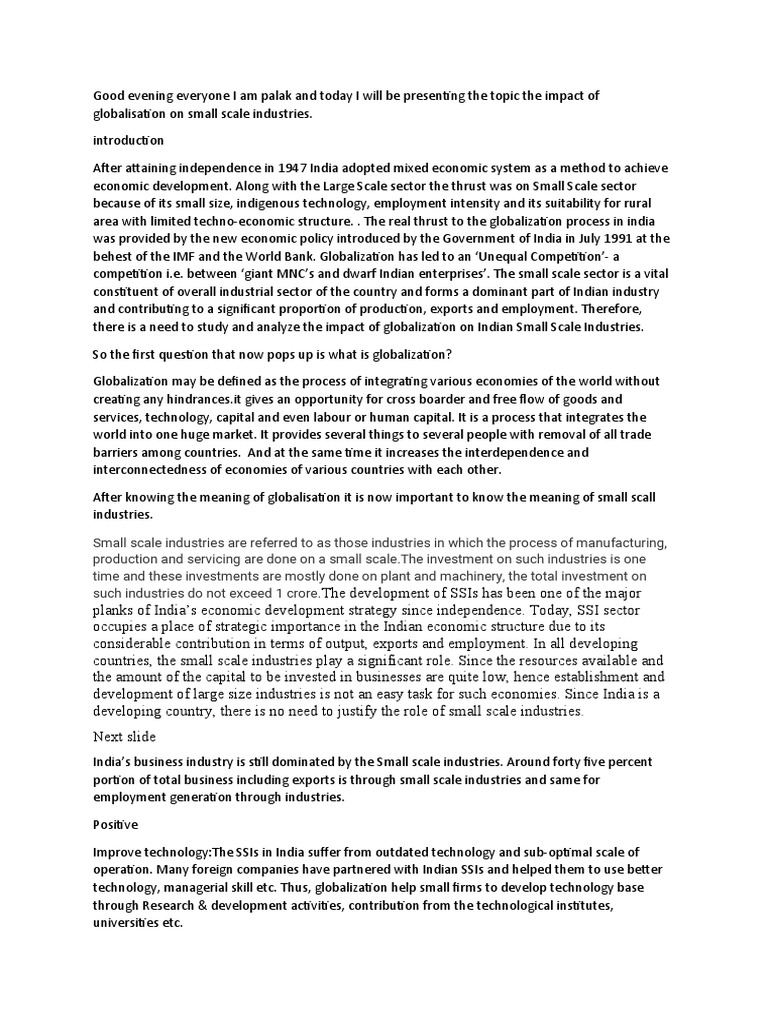 Good evening everyone I am palak and today I will be presenting the topic the impact of globalisation on small scale industries.

introduction

After attaining independence in 1947 India adopted mixed economic system as a method to achieve economic development. Along with the Large Scale sector the thrust was on Small Scale sector because of its small size, indigenous technology, employment intensity and its suitability for rural area with limited techno-economic structure. . The real thrust to the globalization process in india was provided by the new economic policy introduced by the Government of India in July 1991 at the behest of the IMF and the World Bank. Globalization has led to an 'Unequal Competition'- a competition i.e. between 'giant MNC's and dwarf Indian enterprises'. The small scale sector is a vital constituent of overall industrial sector of the country and forms a dominant part of Indian industry and contributing to a significant proportion of production, exports and employment. Therefore, there is a need to study and analyze the impact of globalization on Indian Small Scale Industries.

So the first question that now pops up is what is globalization?

Globalization may be defined as the process of integrating various economies of the world without creating any hindrances.it gives an opportunity for cross boarder and free flow of goods and services, technology, capital and even labour or human capital. It is a process that integrates the world into one huge market. It provides several things to several people with removal of all trade barriers among countries. And at the same time it increases the interdependence and interconnectedness of economies of various countries with each other.

After knowing the meaning of globalisation it is now important to know the meaning of small scall industries.

Small scale industries are referred to as those industries in which the process of manufacturing, production and servicing are done on a small scale.The investment on such industries is one time and these investments are mostly done on plant and machinery, the total investment on such industries do not exceed 1 crore.The development of SSIs has been one of the major planks of India's economic development strategy since independence. Today, SSI sector occupies a place of strategic importance in the Indian economic structure due to its considerable contribution in terms of output, exports and employment. In all developing countries, the small scale industries play a significant role. Since the resources available and the amount of the capital to be invested in businesses are quite low, hence establishment and development of large size industries is not an easy task for such economies. Since India is a developing country, there is no need to justify the role of small scale industries.

Next slide

India's business industry is still dominated by the Small scale industries. Around forty five percent portion of total business including exports is through small scale industries and same for employment generation through industries.

Positive

Improve technology:The SSIs in India suffer from outdated technology and sub-optimal scale of operation. Many foreign companies have partnered with Indian SSIs and helped them to use better technology, managerial skill etc. Thus, globalization help small firms to develop technology base through Research & development activities, contribution from the technological institutes, universities etc.